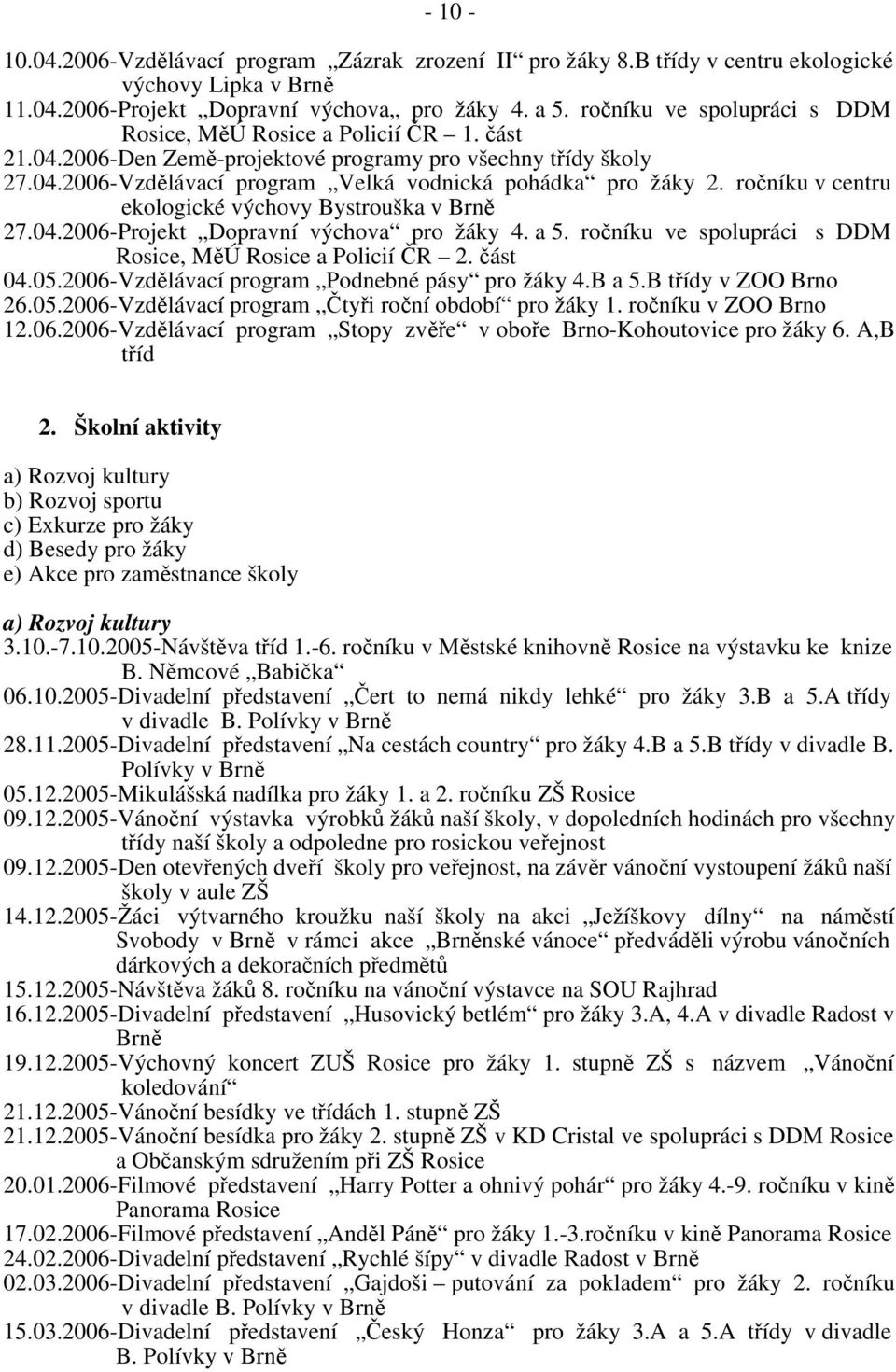 - 10 -

10.04.2006-Vzdělávací program „Zázrak zrození II“ pro žáky 8.B třídy v centru ekologické výchovy Lipka v Brně
11.04.2006-Projekt „Dopravní výchova„ pro žáky 4. a 5. ročníku ve spolupráci s DDM Rosice, MěÚ Rosice a Policií ČR – 1. část
21.04.2006-Den Země-projektové programy pro všechny třídy školy
27.04.2006-Vzdělávací program „Velká vodnická pohádka“ pro žáky 2. ročníku v centru ekologické výchovy Bystrouška v Brně
27.04.2006-Projekt „Dopravní výchova“ pro žáky 4. a 5. ročníku ve spolupráci s DDM Rosice, MěÚ Rosice a Policií ČR – 2. část
04.05.2006-Vzdělávací program „Podnebné pásy“ pro žáky 4.B a 5.B třídy v ZOO Brno
26.05.2006-Vzdělávací program „Čtyři roční období“ pro žáky 1. ročníku v ZOO Brno
12.06.2006-Vzdělávací program „Stopy zvěře“ v oboře Brno-Kohoutovice pro žáky 6. A,B tříd

2. Školní aktivity

a) Rozvoj kultury
b) Rozvoj sportu
c) Exkurze pro žáky
d) Besedy pro žáky
e) Akce pro zaměstnance školy

a) Rozvoj kultury
3.10.-7.10.2005-Návštěva tříd 1.-6. ročníku v Městské knihovně Rosice na výstavku ke knize B. Němcové „Babička“
06.10.2005-Divadelní představení „Čert to nemá nikdy lehké“ pro žáky 3.B a 5.A třídy v divadle B. Polívky v Brně
28.11.2005-Divadelní představení „Na cestách country“ pro žáky 4.B a 5.B třídy v divadle B. Polívky v Brně
05.12.2005-Mikulášská nadílka pro žáky 1. a 2. ročníku ZŠ Rosice
09.12.2005-Vánoční výstavka výrobků žáků naší školy, v dopoledních hodinách pro všechny třídy naší školy a odpoledne pro rosickou veřejnost
09.12.2005-Den otevřených dveří školy pro veřejnost, na závěr vánoční vystoupení žáků naší školy v aule ZŠ
14.12.2005-Žáci výtvarného kroužku naší školy na akci „Ježíškovy dílny“ na náměstí Svobody v Brně v rámci akce „Brněnské vánoce“ předváděli výrobu vánočních dárkových a dekoračních předmětů
15.12.2005-Návštěva žáků 8. ročníku na vánoční výstavce na SOU Rajhrad
16.12.2005-Divadelní představení „Husovický betlém“ pro žáky 3.A, 4.A v divadle Radost v Brně
19.12.2005-Výchovný koncert ZUŠ Rosice pro žáky 1. stupně ZŠ s názvem „Vánoční koledování“
21.12.2005-Vánoční besídky ve třídách 1. stupně ZŠ
21.12.2005-Vánoční besídka pro žáky 2. stupně ZŠ v KD Cristal ve spolupráci s DDM Rosice a Občanským sdružením při ZŠ Rosice
20.01.2006-Filmové představení „Harry Potter a ohnivý pohár“ pro žáky 4.-9. ročníku v kině Panorama Rosice
17.02.2006-Filmové představení „Anděl Páně“ pro žáky 1.-3.ročníku v kině Panorama Rosice
24.02.2006-Divadelní představení „Rychlé šípy“ v divadle Radost v Brně
02.03.2006-Divadelní představení „Gajdoši – putování za pokladem“ pro žáky 2. ročníku v divadle B. Polívky v Brně
15.03.2006-Divadelní představení „Český Honza“ pro žáky 3.A a 5.A třídy v divadle B. Polívky v Brně